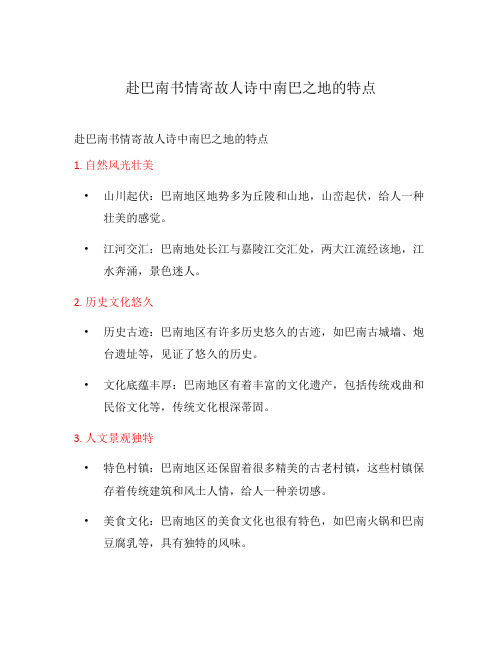 赴巴南书情寄故人诗中南巴之地的特点

赴巴南书情寄故人诗中南巴之地的特点

1. 自然风光壮美

• 山川起伏：巴南地区地势多为丘陵和山地，山峦起伏，给人一种壮美的感觉。

• 江河交汇：巴南地处长江与嘉陵江交汇处，两大江流经该地，江水奔涌，景色迷人。

2. 历史文化悠久

• 历史古迹：巴南地区有许多历史悠久的古迹，如巴南古城墙、炮台遗址等，见证了悠久的历史。

• 文化底蕴丰厚：巴南地区有着丰富的文化遗产，包括传统戏曲和民俗文化等，传统文化根深蒂固。

3. 人文景观独特

• 特色村镇：巴南地区还保留着很多精美的古老村镇，这些村镇保存着传统建筑和风土人情，给人一种亲切感。

• 美食文化：巴南地区的美食文化也很有特色，如巴南火锅和巴南豆腐乳等，具有独特的风味。